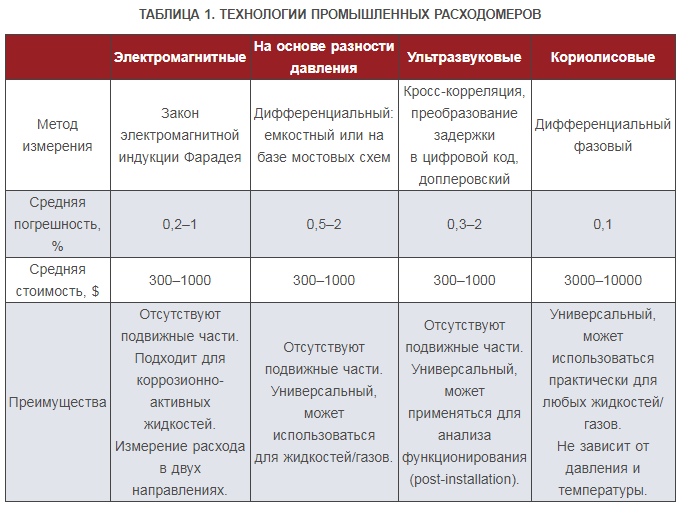 ТАБЛИЦА 1. ТЕХНОЛОГИИ ПРОМЫШЛЕННЫХ РАСХОДОМЕРОВ

|  | Электромагнитные | На основе разности давления | Ультразвуковые | Кориолисовые |
|---|---|---|---|---|
| Метод измерения | Закон электромагнитной индукции Фарадея | Дифференциальный: емкостный или на базе мостовых схем | Кросс-корреляция, преобразование задержки в цифровой код, доплеровский | Дифференциальный фазовый |
| Средняя погрешность, % | 0,2–1 | 0,5–2 | 0,3–2 | 0,1 |
| Средняя стоимость, $ | 300–1000 | 300–1000 | 300–1000 | 3000–10000 |
| Преимущества | Отсутствуют подвижные части. Подходит для коррозионно-активных жидкостей. Измерение расхода в двух направлениях. | Отсутствуют подвижные части. Универсальный, может использоваться для жидкостей/газов. | Отсутствуют подвижные части. Универсальный, может применяться для анализа функционирования (post-installation). | Универсальный, может использоваться практически для любых жидкостей/газов. Не зависит от давления и температуры. |